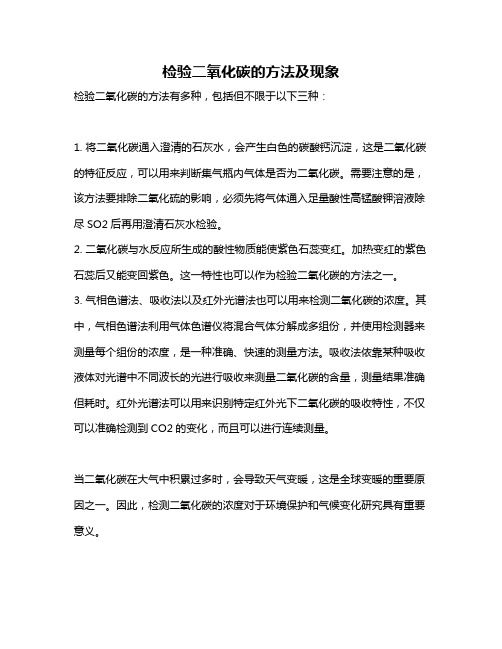 检验二氧化碳的方法及现象

检验二氧化碳的方法有多种，包括但不限于以下三种：

1. 将二氧化碳通入澄清的石灰水，会产生白色的碳酸钙沉淀，这是二氧化碳的特征反应，可以用来判断集气瓶内气体是否为二氧化碳。需要注意的是，该方法要排除二氧化硫的影响，必须先将气体通入足量酸性高锰酸钾溶液除尽 SO2 后再用澄清石灰水检验。
2. 二氧化碳与水反应所生成的酸性物质能使紫色石蕊变红。加热变红的紫色石蕊后又能变回紫色。这一特性也可以作为检验二氧化碳的方法之一。
3. 气相色谱法、吸收法以及红外光谱法也可以用来检测二氧化碳的浓度。其中，气相色谱法利用气体色谱仪将混合气体分解成多组份，并使用检测器来测量每个组份的浓度，是一种准确、快速的测量方法。吸收法依靠某种吸收液体对光谱中不同波长的光进行吸收来测量二氧化碳的含量，测量结果准确但耗时。红外光谱法可以用来识别特定红外光下二氧化碳的吸收特性，不仅可以准确检测到 CO2 的变化，而且可以进行连续测量。

当二氧化碳在大气中积累过多时，会导致天气变暖，这是全球变暖的重要原因之一。因此，检测二氧化碳的浓度对于环境保护和气候变化研究具有重要意义。